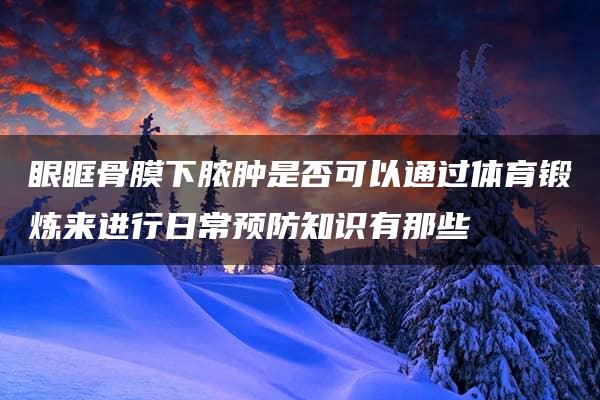 眼眶骨膜下脓肿是否可以通过体育锻炼来进行日常预防知识有那些